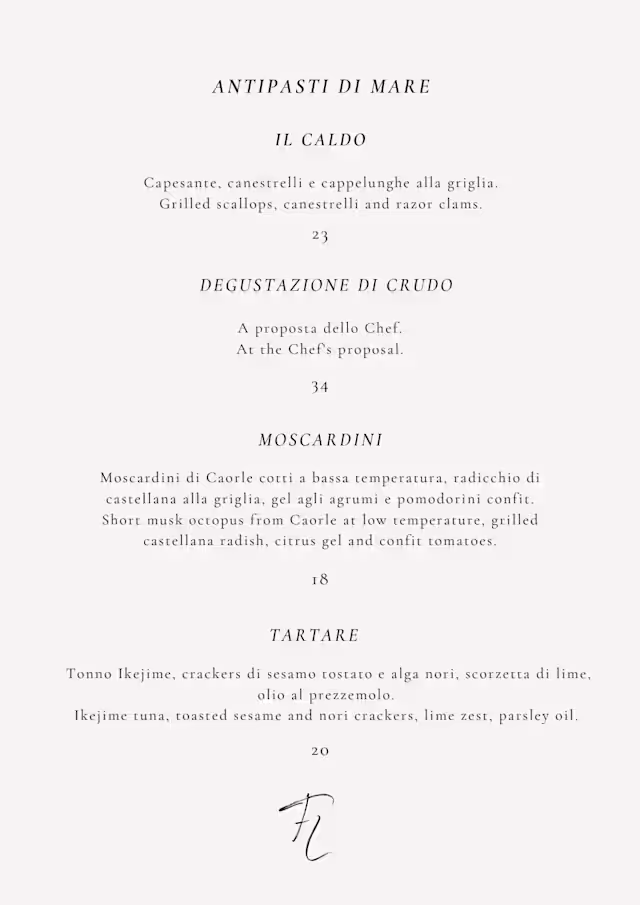 ANTIPASTI DI MARE

IL CALDO

Capesante, canestrelli e cappelunghe alla griglia.
Grilled scallops, canestrelli and razor clams.

23

DEGUSTAZIONE DI CRUDO

A proposta dello Chef.
At the Chef's proposal.

34

MOSCARDINI

Moscardini di Caorle cotti a bassa temperatura, radicchio di castellana alla griglia, gel agli agrumi e pomodorini confit.
Short musk octopus from Caorle at low temperature, grilled castellana radish, citrus gel and confit tomatoes.

18

TARTARE

Tonno Ikejime, crackers di sesamo tostato e alga nori, scorzetta di lime, olio al prezzemolo.
Ikejime tuna, toasted sesame and nori crackers, lime zest, parsley oil.

20

FL